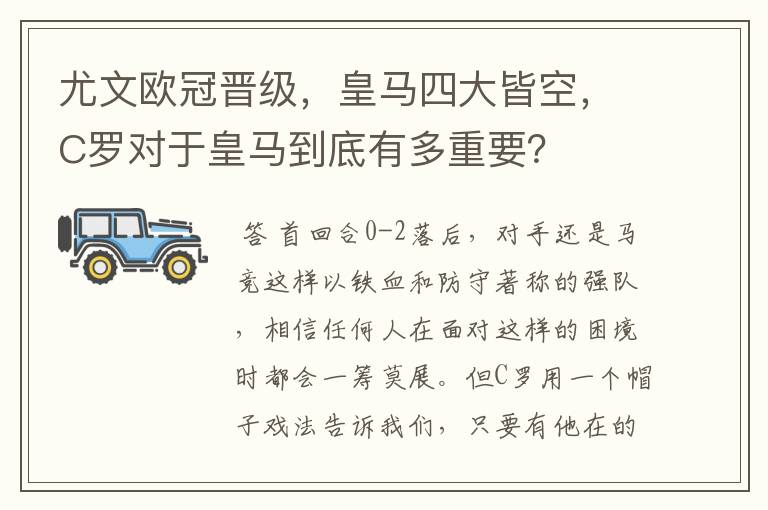 尤文欧冠晋级，皇马四大皆空，C罗对于皇马到底有多重要?

答 首回合0-2落后，对手还是马竞这样以铁血和防守著称的强队，相信任何人在面对这样的困境时都会一筹莫展。但C罗用一个帽子戏法告诉我们，只要有他在的